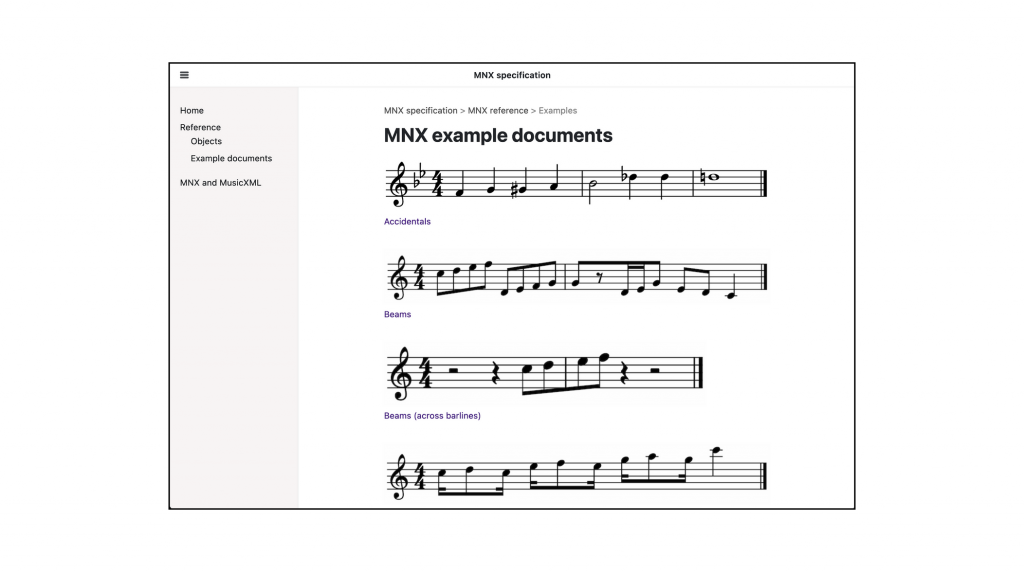 MNX specification

Home
Reference
Objects
Example documents
MNX and MusicXML

MNX specification > MNX reference > Examples

MNX example documents

Accidentals

Beams

Beams (across barlines)